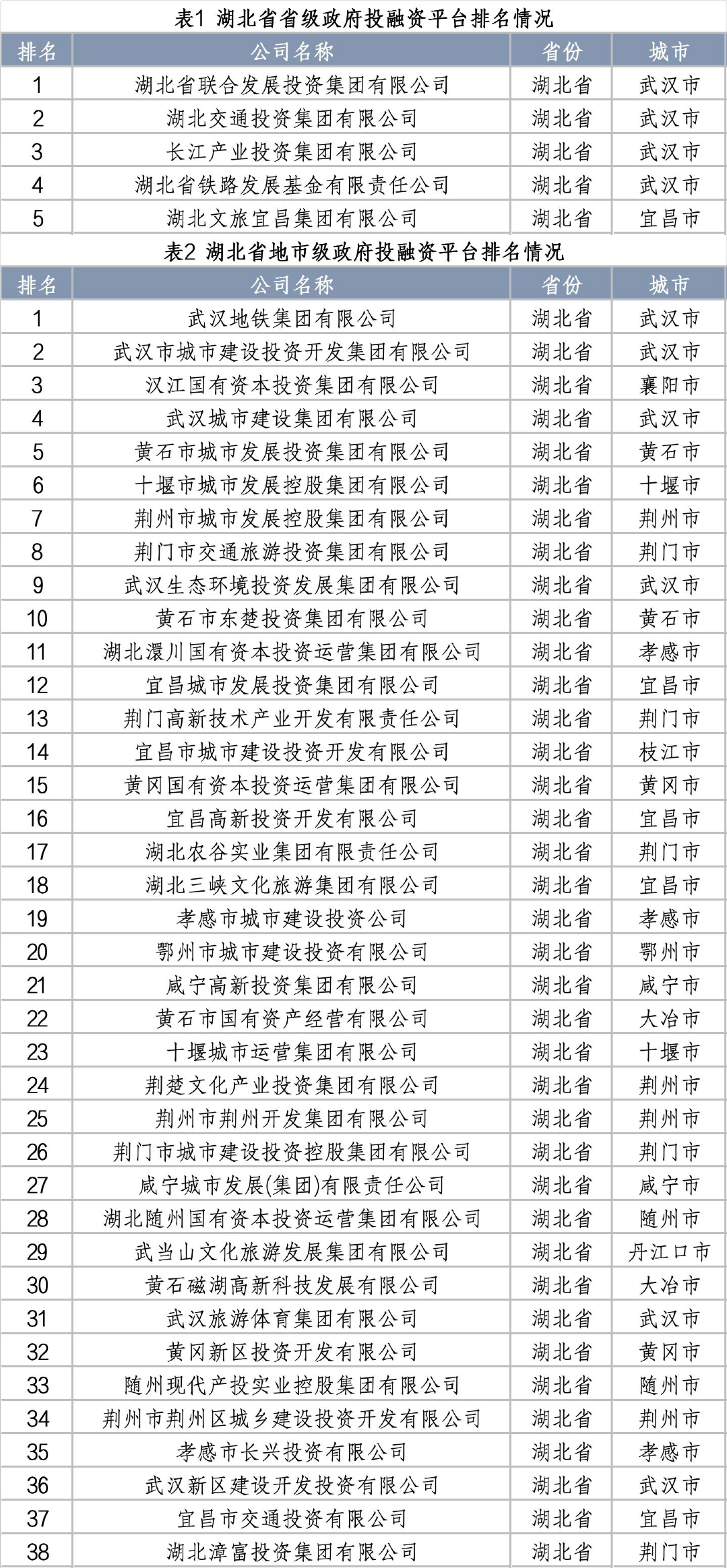 表1 湖北省省级政府投融资平台排名情况

| 排名 | 公司名称 | 省份 | 城市 |
|---|---|---|---|
| 1 | 湖北省联合发展投资集团有限公司 | 湖北省 | 武汉市 |
| 2 | 湖北交通投资集团有限公司 | 湖北省 | 武汉市 |
| 3 | 长江产业投资集团有限公司 | 湖北省 | 武汉市 |
| 4 | 湖北省铁路发展基金有限责任公司 | 湖北省 | 武汉市 |
| 5 | 湖北文旅宜昌集团有限公司 | 湖北省 | 宜昌市 |

表2 湖北省地市级政府投融资平台排名情况

| 排名 | 公司名称 | 省份 | 城市 |
|---|---|---|---|
| 1 | 武汉地铁集团有限公司 | 湖北省 | 武汉市 |
| 2 | 武汉市城市建设投资开发集团有限公司 | 湖北省 | 武汉市 |
| 3 | 汉江国有资本投资集团有限公司 | 湖北省 | 襄阳市 |
| 4 | 武汉城市建设集团有限公司 | 湖北省 | 武汉市 |
| 5 | 黄石市城市发展投资集团有限公司 | 湖北省 | 黄石市 |
| 6 | 十堰市城市发展控股集团有限公司 | 湖北省 | 十堰市 |
| 7 | 荆州市城市发展控股集团有限公司 | 湖北省 | 荆州市 |
| 8 | 荆门市交通旅游投资集团有限公司 | 湖北省 | 荆门市 |
| 9 | 武汉生态环境投资发展集团有限公司 | 湖北省 | 武汉市 |
| 10 | 黄石市东楚投资集团有限公司 | 湖北省 | 黄石市 |
| 11 | 湖北澴川国有资本投资运营集团有限公司 | 湖北省 | 孝感市 |
| 12 | 宜昌城市发展投资集团有限公司 | 湖北省 | 宜昌市 |
| 13 | 荆门高新技术产业开发有限责任公司 | 湖北省 | 荆门市 |
| 14 | 宜昌市城市建设投资开发有限公司 | 湖北省 | 枝江市 |
| 15 | 黄冈国有资本投资运营集团有限公司 | 湖北省 | 黄冈市 |
| 16 | 宜昌高新投资开发有限公司 | 湖北省 | 宜昌市 |
| 17 | 湖北农谷实业集团有限责任公司 | 湖北省 | 荆门市 |
| 18 | 湖北三峡文化旅游集团有限公司 | 湖北省 | 宜昌市 |
| 19 | 孝感市城市建设投资公司 | 湖北省 | 孝感市 |
| 20 | 鄂州市城市建设投资有限公司 | 湖北省 | 鄂州市 |
| 21 | 咸宁高新投资集团有限公司 | 湖北省 | 咸宁市 |
| 22 | 黄石市国有资产经营有限公司 | 湖北省 | 大冶市 |
| 23 | 十堰城市运营集团有限公司 | 湖北省 | 十堰市 |
| 24 | 荆楚文化产业投资集团有限公司 | 湖北省 | 荆州市 |
| 25 | 荆州市荆州开发集团有限公司 | 湖北省 | 荆州市 |
| 26 | 荆门市城市建设投资控股集团有限公司 | 湖北省 | 荆门市 |
| 27 | 咸宁城市发展(集团)有限责任公司 | 湖北省 | 咸宁市 |
| 28 | 湖北随州国有资本投资运营集团有限公司 | 湖北省 | 随州市 |
| 29 | 武当山文化旅游发展集团有限公司 | 湖北省 | 丹江口市 |
| 30 | 黄石磁湖高新科技发展有限公司 | 湖北省 | 大冶市 |
| 31 | 武汉旅游体育集团有限公司 | 湖北省 | 武汉市 |
| 32 | 黄冈新区投资开发有限公司 | 湖北省 | 黄冈市 |
| 33 | 随州现代产投实业控股集团有限公司 | 湖北省 | 随州市 |
| 34 | 荆州市荆州区城乡建设投资开发有限公司 | 湖北省 | 荆州市 |
| 35 | 孝感市长兴投资有限公司 | 湖北省 | 孝感市 |
| 36 | 武汉新区建设开发投资有限公司 | 湖北省 | 武汉市 |
| 37 | 宜昌市交通投资有限公司 | 湖北省 | 宜昌市 |
| 38 | 湖北漳富投资集团有限公司 | 湖北省 | 荆门市 |